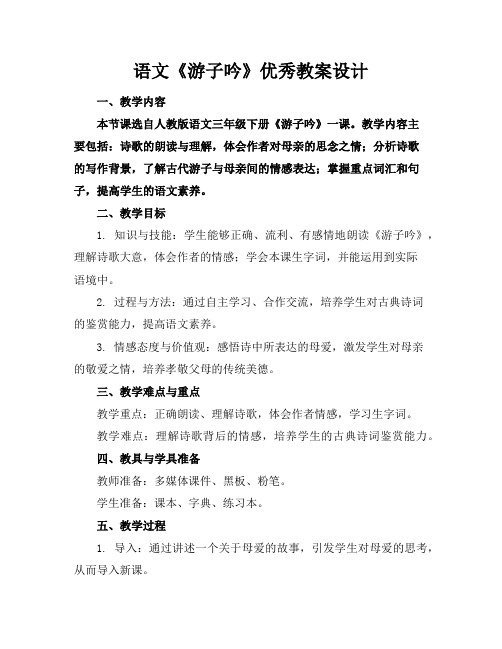 语文《游子吟》优秀教案设计

一、教学内容

本节课选自人教版语文三年级下册《游子吟》一课。教学内容主要包括：诗歌的朗读与理解，体会作者对母亲的思念之情；分析诗歌的写作背景，了解古代游子与母亲间的情感表达；掌握重点词汇和句子，提高学生的语文素养。

二、教学目标

1. 知识与技能：学生能够正确、流利、有感情地朗读《游子吟》，理解诗歌大意，体会作者的情感；学会本课生字词，并能运用到实际语境中。

2. 过程与方法：通过自主学习、合作交流，培养学生对古典诗词的鉴赏能力，提高语文素养。

3. 情感态度与价值观：感悟诗中所表达的母爱，激发学生对母亲的敬爱之情，培养孝敬父母的传统美德。

三、教学难点与重点

教学重点：正确朗读、理解诗歌，体会作者情感，学习生字词。

教学难点：理解诗歌背后的情感，培养学生的古典诗词鉴赏能力。

四、教具与学具准备

教师准备：多媒体课件、黑板、粉笔。

学生准备：课本、字典、练习本。

五、教学过程

1. 导入：通过讲述一个关于母爱的故事，引发学生对母爱的思考，从而导入新课。